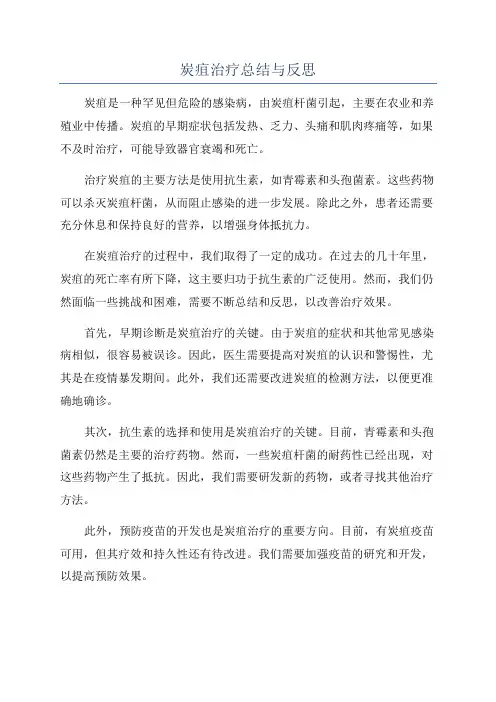 炭疽治疗总结与反思

炭疽是一种罕见但危险的感染病，由炭疽杆菌引起，主要在农业和养殖业中传播。炭疽的早期症状包括发热、乏力、头痛和肌肉疼痛等，如果不及时治疗，可能导致器官衰竭和死亡。

治疗炭疽的主要方法是使用抗生素，如青霉素和头孢菌素。这些药物可以杀灭炭疽杆菌，从而阻止感染的进一步发展。除此之外，患者还需要充分休息和保持良好的营养，以增强身体抵抗力。

在炭疽治疗的过程中，我们取得了一定的成功。在过去的几十年里，炭疽的死亡率有所下降，这主要归功于抗生素的广泛使用。然而，我们仍然面临一些挑战和困难，需要不断总结和反思，以改善治疗效果。

首先，早期诊断是炭疽治疗的关键。由于炭疽的症状和其他常见感染病相似，很容易被误诊。因此，医生需要提高对炭疽的认识和警惕性，尤其是在疫情暴发期间。此外，我们还需要改进炭疽的检测方法，以便更准确地确诊。

其次，抗生素的选择和使用是炭疽治疗的关键。目前，青霉素和头孢菌素仍然是主要的治疗药物。然而，一些炭疽杆菌的耐药性已经出现，对这些药物产生了抵抗。因此，我们需要研发新的药物，或者寻找其他治疗方法。

此外，预防疫苗的开发也是炭疽治疗的重要方向。目前，有炭疽疫苗可用，但其疗效和持久性还有待改进。我们需要加强疫苗的研究和开发，以提高预防效果。